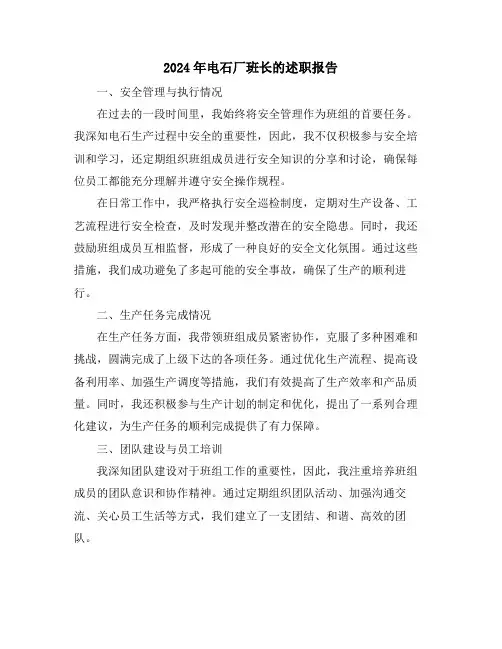 2024年电石厂班长的述职报告

一、安全管理与执行情况

在过去的一段时间里，我始终将安全管理作为班组的首要任务。我深知电石生产过程中安全的重要性，因此，我不仅积极参与安全培训和学习，还定期组织班组成员进行安全知识的分享和讨论，确保每位员工都能充分理解并遵守安全操作规程。

在日常工作中，我严格执行安全巡检制度，定期对生产设备、工艺流程进行安全检查，及时发现并整改潜在的安全隐患。同时，我还鼓励班组成员互相监督，形成了一种良好的安全文化氛围。通过这些措施，我们成功避免了多起可能的安全事故，确保了生产的顺利进行。

二、生产任务完成情况

在生产任务方面，我带领班组成员紧密协作，克服了多种困难和挑战，圆满完成了上级下达的各项任务。通过优化生产流程、提高设备利用率、加强生产调度等措施，我们有效提高了生产效率和产品质量。同时，我还积极参与生产计划的制定和优化，提出了一系列合理化建议，为生产任务的顺利完成提供了有力保障。

三、团队建设与员工培训

我深知团队建设对于班组工作的重要性，因此，我注重培养班组成员的团队意识和协作精神。通过定期组织团队活动、加强沟通交流、关心员工生活等方式，我们建立了一支团结、和谐、高效的团队。